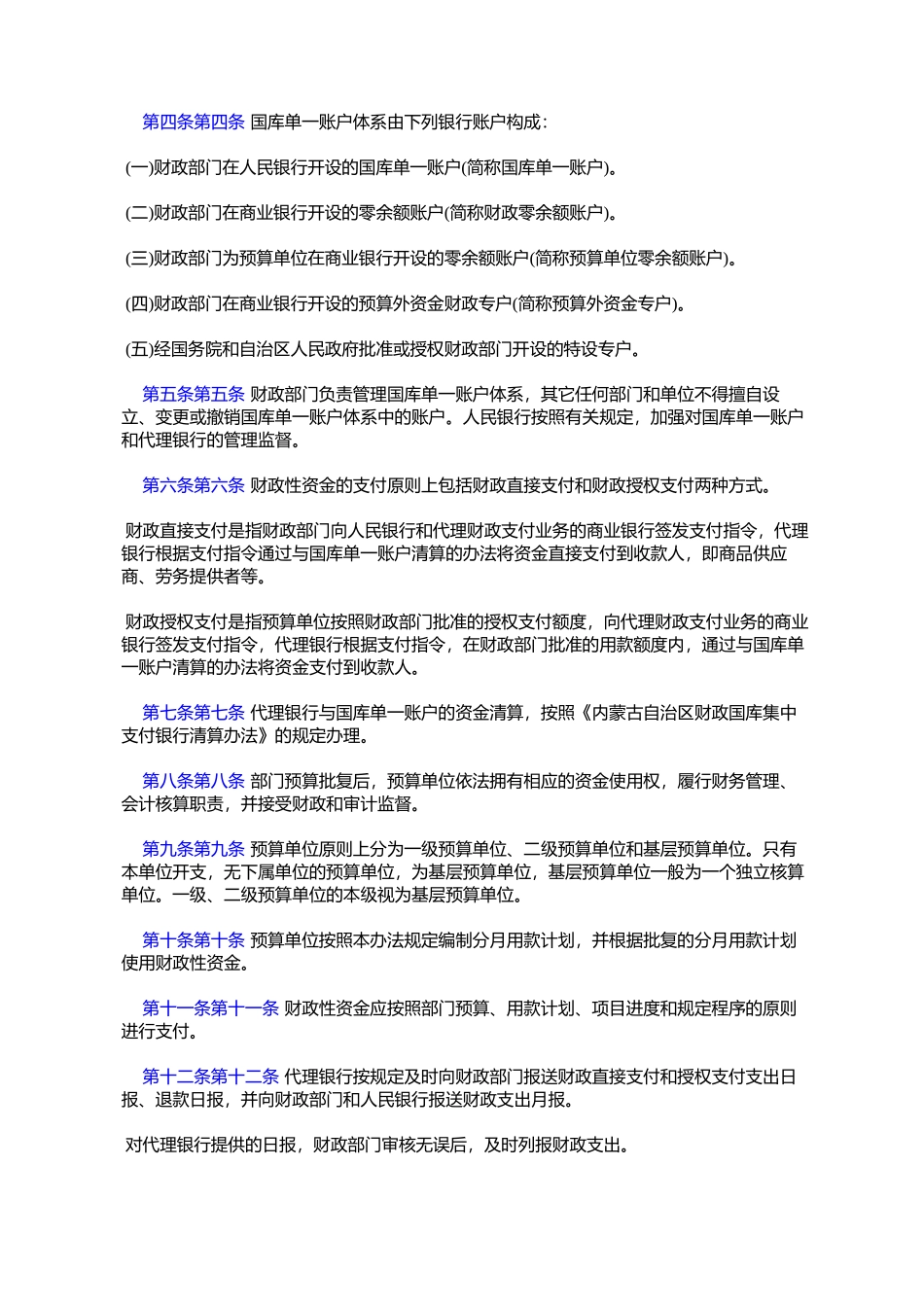 第四条第四条 国库单一账户体系由下列银行账户构成：

(一)财政部门在人民银行开设的国库单一账户(简称国库单一账户)。

(二)财政部门在商业银行开设的零余额账户(简称财政零余额账户)。

(三)财政部门为预算单位在商业银行开设的零余额账户(简称预算单位零余额账户)。

(四)财政部门在商业银行开设的预算外资金财政专户(简称预算外资金专户)。

(五)经国务院和自治区人民政府批准或授权财政部门开设的特设专户。

第五条第五条 财政部门负责管理国库单一账户体系，其它任何部门和单位不得擅自设立、变更或撤销国库单一账户体系中的账户。人民银行按照有关规定，加强对国库单一账户和代理银行的管理监督。

第六条第六条 财政性资金的支付原则上包括财政直接支付和财政授权支付两种方式。

财政直接支付是指财政部门向人民银行和代理财政支付业务的商业银行签发支付指令，代理银行根据支付指令通过与国库单一账户清算的办法将资金直接支付到收款人，即商品供应商、劳务提供者等。

财政授权支付是指预算单位按照财政部门批准的授权支付额度，向代理财政支付业务的商业银行签发支付指令，代理银行根据支付指令，在财政部门批准的用款额度内，通过与国库单一账户清算的办法将资金支付到收款人。

第七条第七条 代理银行与国库单一账户的资金清算，按照《内蒙古自治区财政国库集中支付银行清算办法》的规定办理。

第八条第八条 部门预算批复后，预算单位依法拥有相应的资金使用权，履行财务管理、会计核算职责，并接受财政和审计监督。

第九条第九条 预算单位原则上分为一级预算单位、二级预算单位和基层预算单位。只有本单位开支，无下属单位的预算单位，为基层预算单位，基层预算单位一般为一个独立核算单位。一级、二级预算单位的本级视为基层预算单位。

第十条第十条 预算单位按照本办法规定编制分月用款计划，并根据批复的分月用款计划使用财政性资金。

第十一条第十一条 财政性资金应按照部门预算、用款计划、项目进度和规定程序的原则进行支付。

第十二条第十二条 代理银行按规定及时向财政部门报送财政直接支付和授权支付支出日报、退款日报，并向财政部门和人民银行报送财政支出月报。

对代理银行提供的日报，财政部门审核无误后，及时列报财政支出。